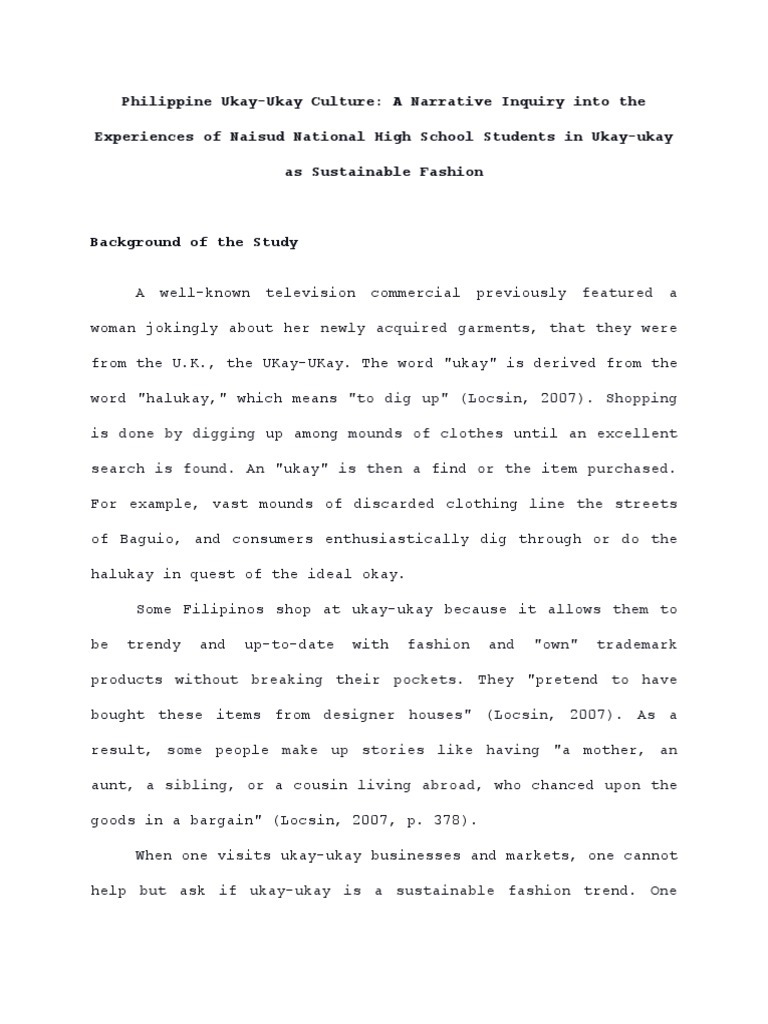 Philippine Ukay-Ukay Culture: A Narrative Inquiry into the Experiences of Naisud National High School Students in Ukay-ukay as Sustainable Fashion

Background of the Study

A well-known television commercial previously featured a woman jokingly about her newly acquired garments, that they were from the U.K., the UKay-UKay. The word "ukay" is derived from the word "halukay," which means "to dig up" (Locsin, 2007). Shopping is done by digging up among mounds of clothes until an excellent search is found. An "ukay" is then a find or the item purchased. For example, vast mounds of discarded clothing line the streets of Baguio, and consumers enthusiastically dig through or do the halukay in quest of the ideal okay.

Some Filipinos shop at ukay-ukay because it allows them to be trendy and up-to-date with fashion and "own" trademark products without breaking their pockets. They "pretend to have bought these items from designer houses" (Locsin, 2007). As a result, some people make up stories like having "a mother, an aunt, a sibling, or a cousin living abroad, who chanced upon the goods in a bargain" (Locsin, 2007, p. 378).

When one visits ukay-ukay businesses and markets, one cannot help but ask if ukay-ukay is a sustainable fashion trend. One